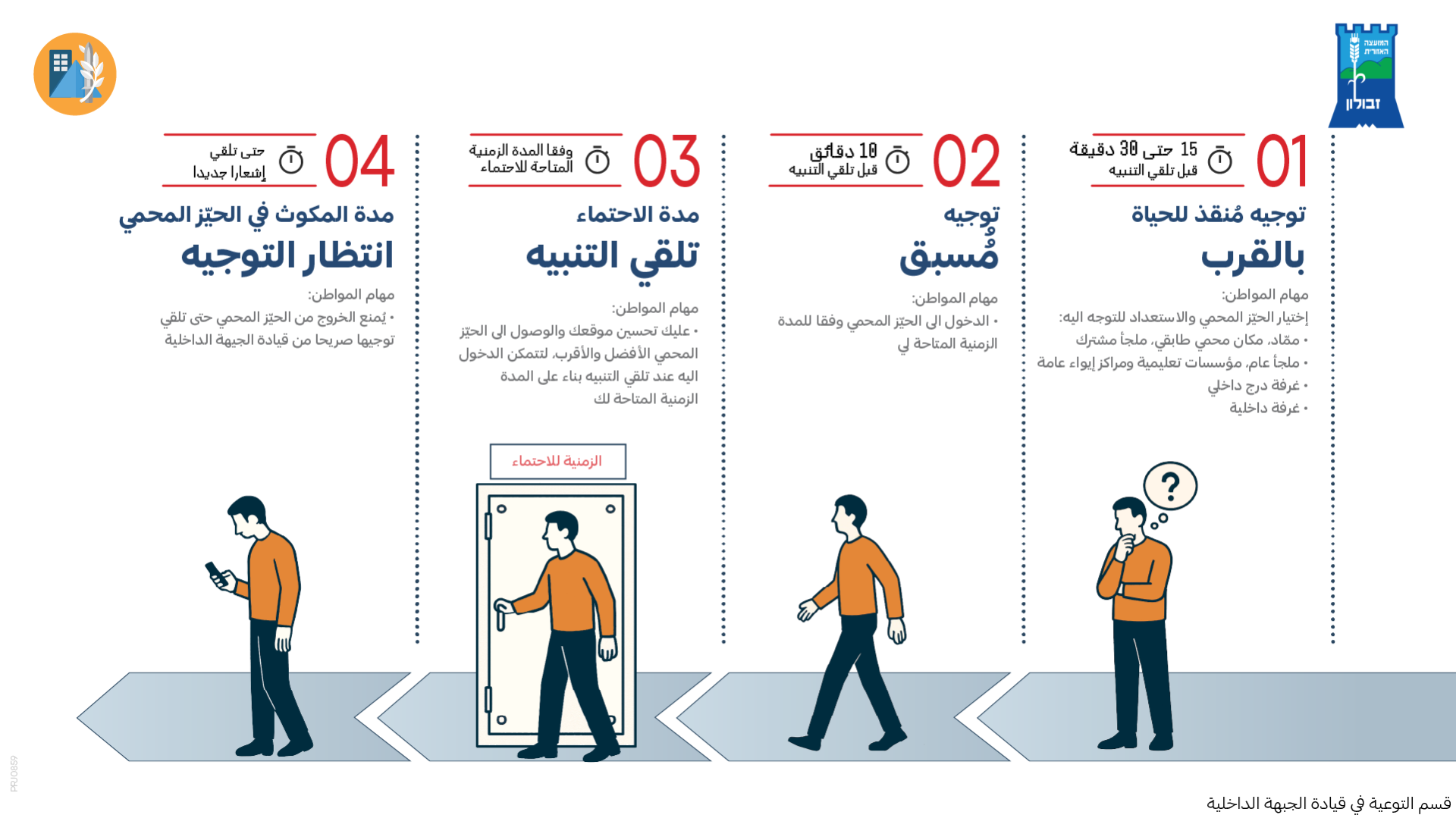 המועצה האזורית
זבולון

01
15 حتى 30 دقيقة
قبل تلقي التنبيه

توجيه مُنقذ للحياة
بالقرب

مهام المواطن:
إختيار الحيّز المحمي والاستعداد للتوجه اليه:
• مقاد، مكان محمي طابقي، ملجأ مشترك
• ملجأ عام، مؤسسات تعليمية ومراكز إيواء عامة
• غرفة درج داخلي
• غرفة داخلية

02
10 دقائق
قبل تلقي التنبيه

توجيه
مُسبق

مهام المواطن:
• الدخول الى الحيّز المحمي وفقا للمدة الزمنية المتاحة لي

03
وفقا المدة الزمنية
المتاحة للاحتماء

مدة الاحتماء
تلقي التنبيه

مهام المواطن:
• عليك تحسين موقعك والوصول الى الحيّز المحمي الأفضل والأقرب، لتتمكن الدخول اليه عند تلقي التنبيه بناء على المدة الزمنية المتاحة لك

الزمنية للاحتماء

04
حتى تلقي
إشعارا جديدا

مدة المكوث في الحيّز المحمي
انتظار التوجيه

مهام المواطن:
• يُمنع الخروج من الحيّز المحمي حتى تلقي توجيها صريحا من قيادة الجبهة الداخلية

PR/0859

قسم التوعية في قيادة الجبهة الداخلية